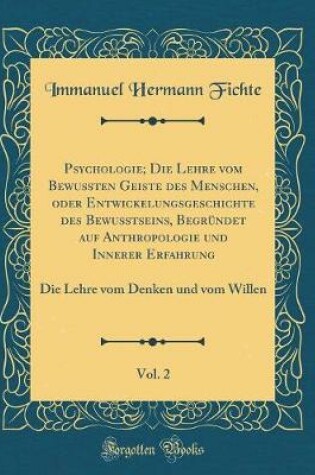 Immanuel Hermann Fichte

Psychologie; Die Lehre vom Bewussten Geiste des Menschen, oder Entwickelungsgeschichte des Bewusstseins, Begründet auf Anthropologie und Innerer Erfahrung

Die Lehre vom Denken und vom Willen

Vol. 2

Forgotten Books